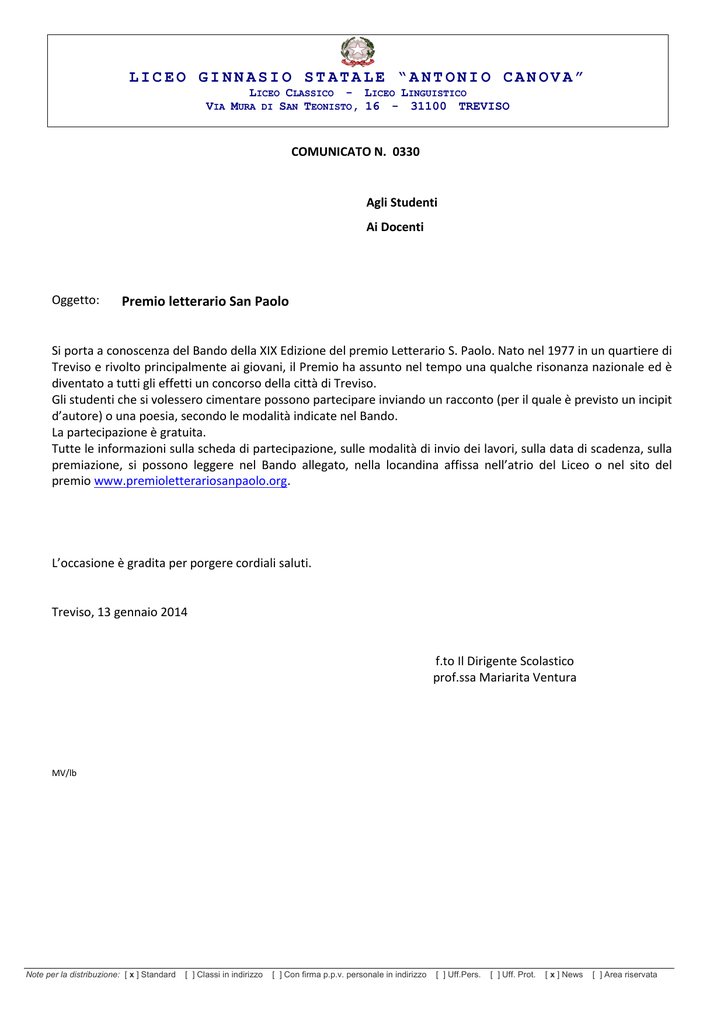 LICEO GINNASIO STATALE "ANTONIO CANOVA"
LICEO CLASSICO - LICEO LINGUISTICO
VIA MURA DI SAN TEONISTO, 16 - 31100 TREVISO

COMUNICATO N. 0330

Agli Studenti
Ai Docenti

Oggetto: Premio letterario San Paolo

Si porta a conoscenza del Bando della XIX Edizione del premio Letterario S. Paolo. Nato nel 1977 in un quartiere di Treviso e rivolto principalmente ai giovani, il Premio ha assunto nel tempo una qualche risonanza nazionale ed è diventato a tutti gli effetti un concorso della città di Treviso.
Gli studenti che si volessero cimentare possono partecipare inviando un racconto (per il quale è previsto un incipit d'autore) o una poesia, secondo le modalità indicate nel Bando.
La partecipazione è gratuita.
Tutte le informazioni sulla scheda di partecipazione, sulle modalità di invio dei lavori, sulla data di scadenza, sulla premiazione, si possono leggere nel Bando allegato, nella locandina affissa nell'atrio del Liceo o nel sito del premio www.premioletterariosanpaolo.org.

L'occasione è gradita per porgere cordiali saluti.

Treviso, 13 gennaio 2014

f.to Il Dirigente Scolastico
prof.ssa Mariarita Ventura

MV/lb

Note per la distribuzione: [ x ] Standard [ ] Classi in indirizzo [ ] Con firma p.p.v. personale in indirizzo [ ] Uff.Pers. [ ] Uff. Prot. [ x ] News [ ] Area riservata